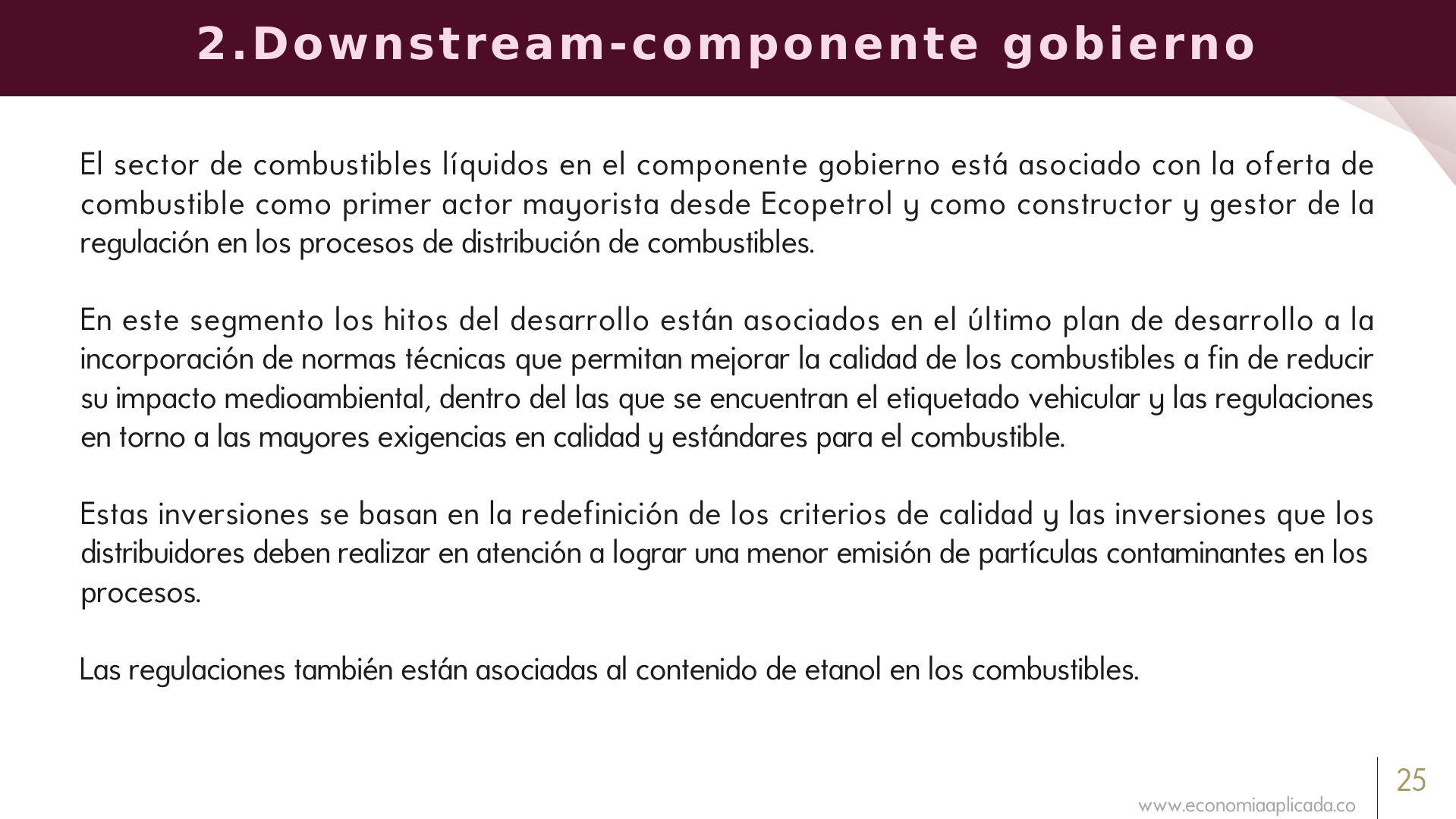 2.Downstream-componente gobierno

El sector de combustibles líquidos en el componente gobierno está asociado con la oferta de combustible como primer actor mayorista desde Ecopetrol y como constructor y gestor de la regulación en los procesos de distribución de combustibles.

En este segmento los hitos del desarrollo están asociados en el último plan de desarrollo a la incorporación de normas técnicas que permitan mejorar la calidad de los combustibles a fin de reducir su impacto medioambiental, dentro del las que se encuentran el etiquetado vehicular y las regulaciones en torno a las mayores exigencias en calidad y estándares para el combustible.

Estas inversiones se basan en la redefinición de los criterios de calidad y las inversiones que los distribuidores deben realizar en atención a lograr una menor emisión de partículas contaminantes en los procesos.

Las regulaciones también están asociadas al contenido de etanol en los combustibles.

www.economiaaplicada.co

25